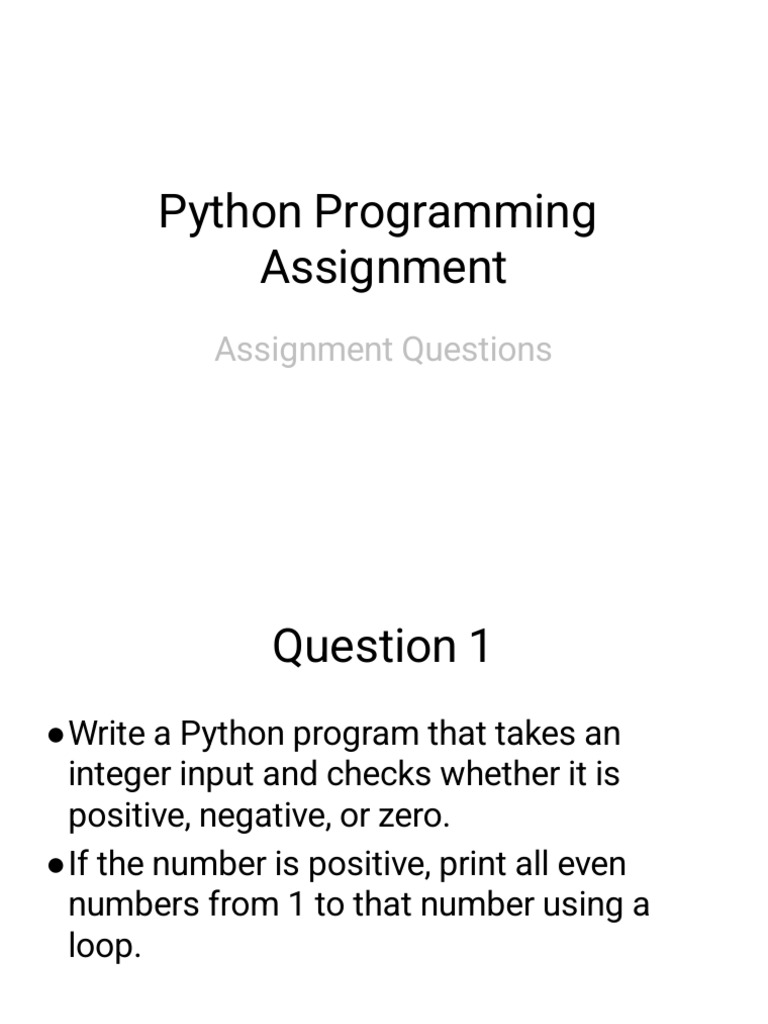 Python Programming Assignment

Assignment Questions

Question 1

• Write a Python program that takes an integer input and checks whether it is positive, negative, or zero.
• If the number is positive, print all even numbers from 1 to that number using a loop.